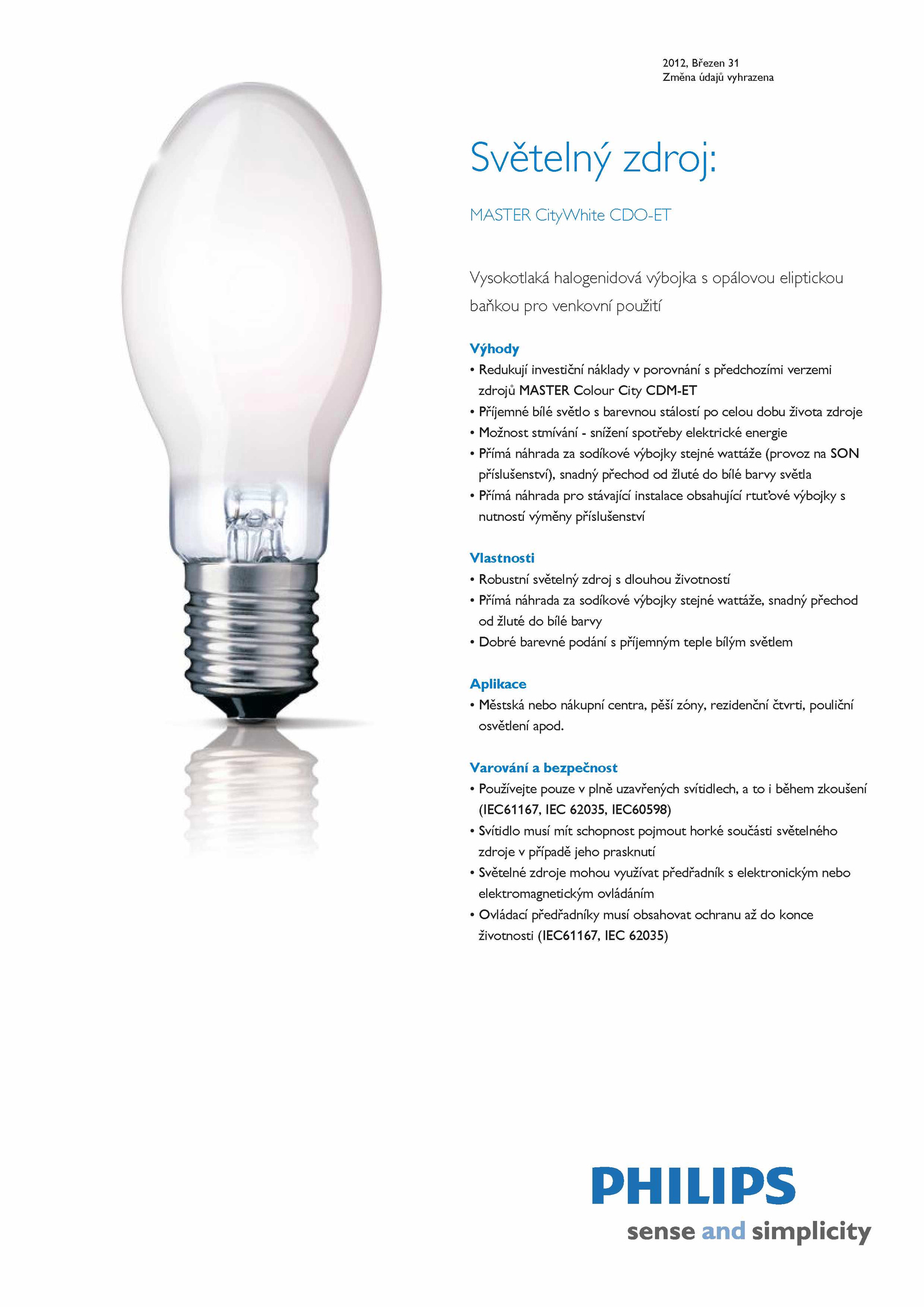 2012, Březen 31
Změna údajů vyhrazena

Světelný zdroj:

MASTER CityWhite CDO-ET

Vysokotlaká halogenidová výbojka s opálovou eliptickou baňkou pro venkovní použití

Výhody
• Redukují investiční náklady v porovnání s předchozími verzemi zdrojů MASTER Colour City CDM-ET
• Příjemné bílé světlo s barevnou stálostí po celou dobu života zdroje
• Možnost stmívání - snížení spotřeby elektrické energie
• Přímá náhrada za sodíkové výbojky stejné wattáže (provoz na SON příslušenství), snadný přechod od žluté do bílé barvy světla
• Přímá náhrada pro stávající instalace obsahující rtuťové výbojky s nutností výměny příslušenství

Vlastnosti
• Robustní světelný zdroj s dlouhou životností
• Přímá náhrada za sodíkové výbojky stejné wattáže, snadný přechod od žluté do bílé barvy
• Dobré barevné podání s příjemným teple bílým světlem

Aplikace
• Městská nebo nákupní centra, pěší zóny, rezidenční čtvrti, pouliční osvětlení apod.

Varování a bezpečnost
• Používejte pouze v plně uzavřených svítidlech, a to i během zkoušení (IEC61167, IEC 62035, IEC60598)
• Svítidlo musí mít schopnost pojmout horké součásti světelného zdroje v případě jeho prasknutí
• Světelné zdroje mohou využívat předřadník s elektronickým nebo elektromagnetickým ovládáním
• Ovládací předřadníky musí obsahovat ochranu až do konce životnosti (IEC61167, IEC 62035)

PHILIPS
sense and simplicity